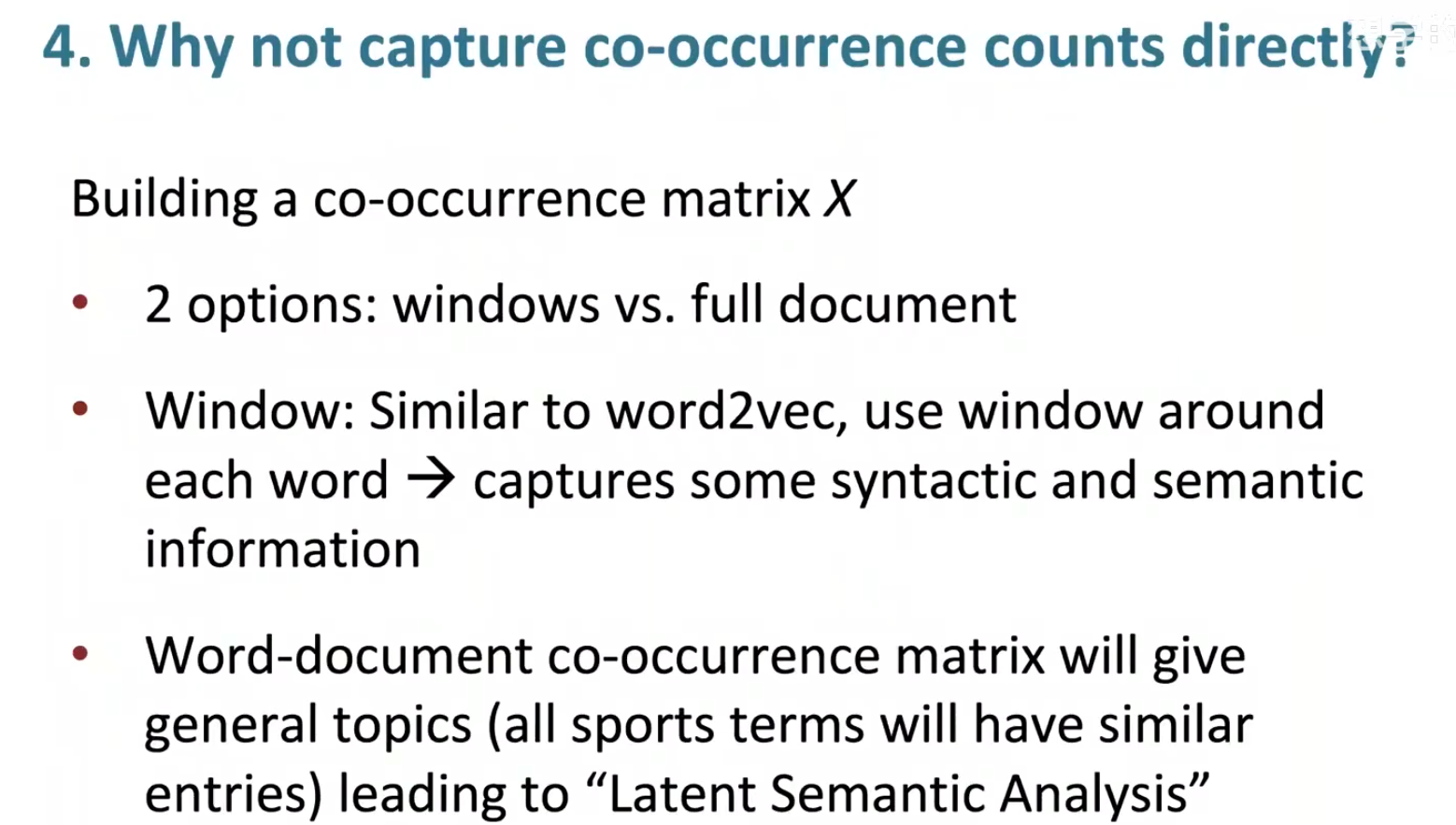 4. Why not capture co-occurrence counts directly?

Building a co-occurrence matrix X

• 2 options: windows vs. full document

• Window: Similar to word2vec, use window around each word → captures some syntactic and semantic information

• Word-document co-occurrence matrix will give general topics (all sports terms will have similar entries) leading to "Latent Semantic Analysis"